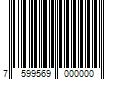 7 599569 000000